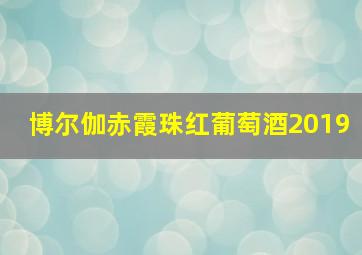 博尔伽赤霞珠红葡萄酒2019